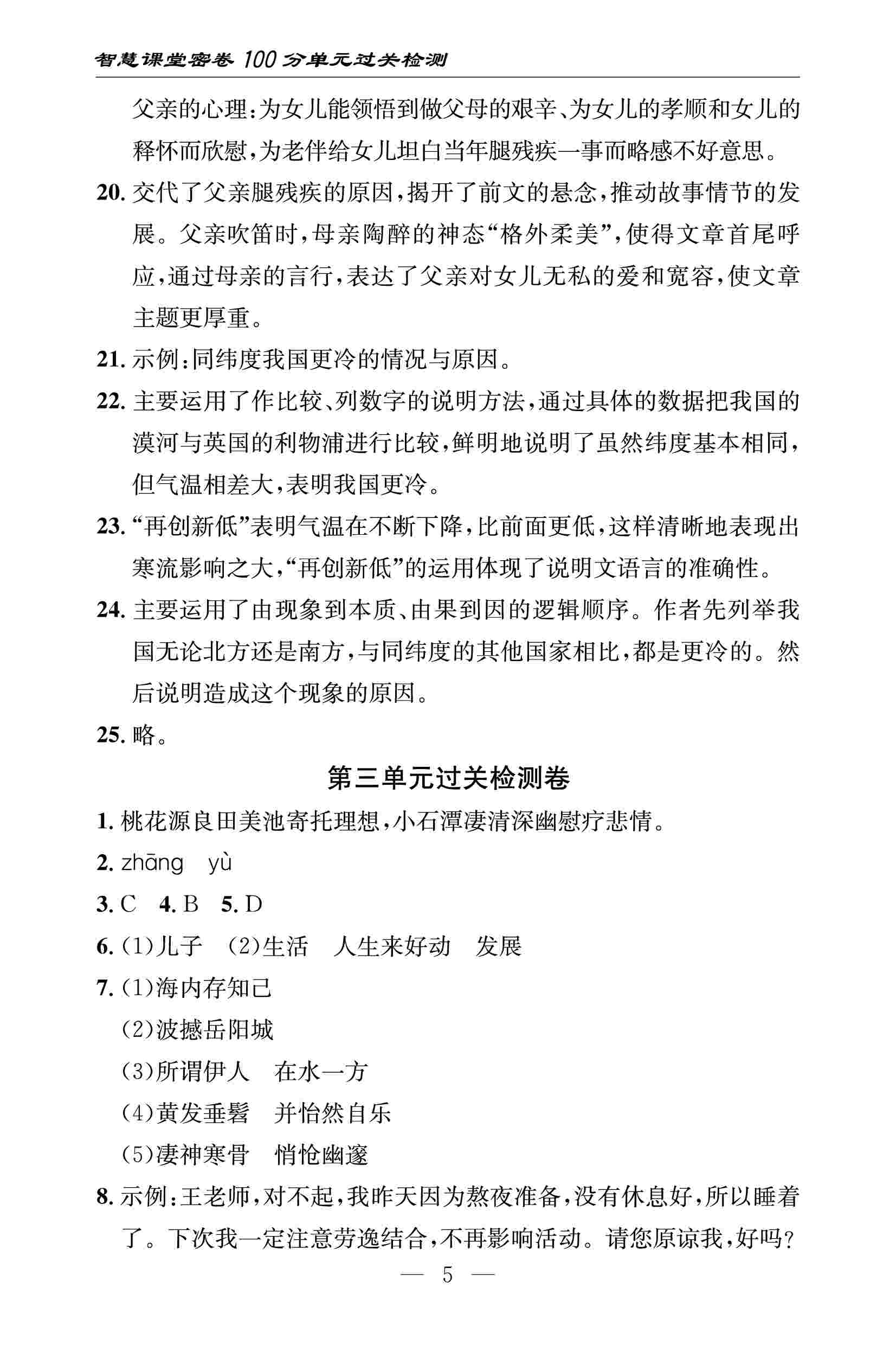 智慧课堂密卷 100 分单元过关检测

父亲的心理：为女儿能领悟到做父母的艰辛、为女儿的孝顺和女儿的释怀而欣慰，为老伴给女儿坦白当年腿残疾一事而略感不好意思。

20. 交代了父亲腿残疾的原因，揭开了前文的悬念，推动故事情节的发展。父亲吹笛时，母亲陶醉的神态“格外柔美”，使得文章首尾呼应，通过母亲的言行，表达了父亲对女儿无私的爱和宽容，使文章主题更厚重。

21. 示例：同纬度我国更冷的情况与原因。

22. 主要运用了作比较、列数字的说明方法，通过具体的数据把我国的漠河与英国的利物浦进行比较，鲜明地说明了虽然纬度基本相同，但气温相差大，表明我国更冷。

23. “再创新低”表明气温在不断下降，比前面更低，这样清晰地表现出寒流影响之大，“再创新低”的运用体现了说明文语言的准确性。

24. 主要运用了由现象到本质、由果到因的逻辑顺序。作者先列举我国无论北方还是南方，与同纬度的其他国家相比，都是更冷的。然后说明造成这个现象的原因。

25. 略。

第三单元过关检测卷

1. 桃花源良田美池寄托理想，小石潭凄清深幽慰疗悲情。

2. zhāng　yù

3. C　4. B　5. D

6. (1)儿子　(2)生活　人生来好动　发展

7. (1)海内存知己
(2)波撼岳阳城
(3)所谓伊人　在水一方
(4)黄发垂髫　并怡然自乐
(5)凄神寒骨　悄怆幽邃

8. 示例：王老师，对不起，我昨天因为熬夜准备，没有休息好，所以睡着了。下次我一定注意劳逸结合，不再影响活动。请您原谅我，好吗？

— 5 —